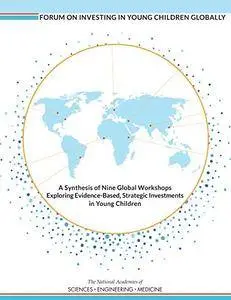 FORUM ON INVESTING IN YOUNG CHILDREN GLOBALLY

A Synthesis of Nine Global Workshops Exploring Evidence-Based, Strategic Investments in Young Children

The National Academies of
SCIENCES • ENGINEERING • MEDICINE